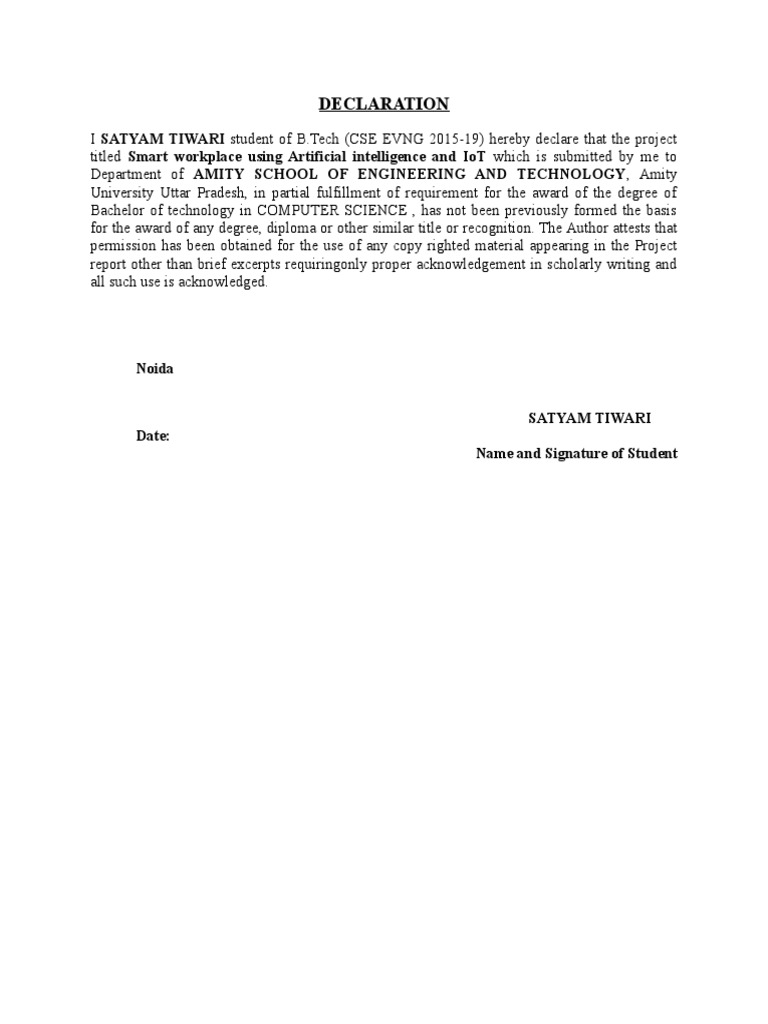 DECLARATION

I SATYAM TIWARI student of B.Tech (CSE EVNG 2015-19) hereby declare that the project titled Smart workplace using Artificial intelligence and IoT which is submitted by me to Department of AMITY SCHOOL OF ENGINEERING AND TECHNOLOGY, Amity University Uttar Pradesh, in partial fulfillment of requirement for the award of the degree of Bachelor of technology in COMPUTER SCIENCE , has not been previously formed the basis for the award of any degree, diploma or other similar title or recognition. The Author attests that permission has been obtained for the use of any copy righted material appearing in the Project report other than brief excerpts requiringonly proper acknowledgement in scholarly writing and all such use is acknowledged.

Noida

SATYAM TIWARI

Date:

Name and Signature of Student